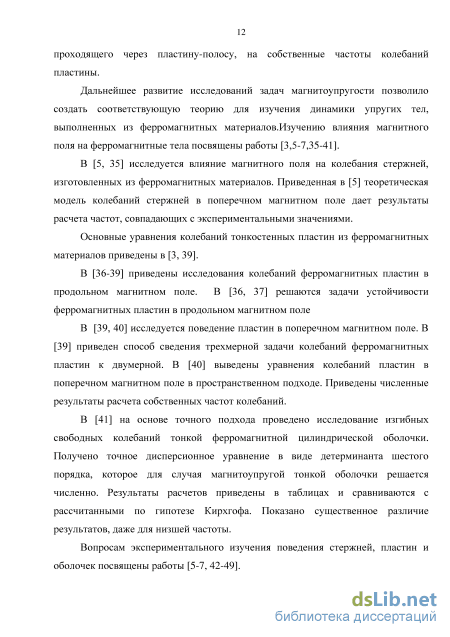 12

проходящего через пластину-полосу, на собственные частоты колебаний пластины.

Дальнейшее развитие исследований задач магнитоупругости позволило создать соответствующую теорию для изучения динамики упругих тел, выполненных из ферромагнитных материалов.Изучению влияния магнитного поля на ферромагнитные тела посвящены работы [3,5-7,35-41].

В [5, 35] исследуется влияние магнитного поля на колебания стержней, изготовленных из ферромагнитных материалов. Приведенная в [5] теоретическая модель колебаний стержней в поперечном магнитном поле дает результаты расчета частот, совпадающих с экспериментальными значениями.

Основные уравнения колебаний тонкостенных пластин из ферромагнитных материалов приведены в [3, 39].

В [36-39] приведены исследования колебаний ферромагнитных пластин в продольном магнитном поле. В [36, 37] решаются задачи устойчивости ферромагнитных пластин в продольном магнитном поле

В [39, 40] исследуется поведение пластин в поперечном магнитном поле. В [39] приведен способ сведения трехмерной задачи колебаний ферромагнитных пластин к двумерной. В [40] выведены уравнения колебаний пластин в поперечном магнитном поле в пространственном подходе. Приведены численные результаты расчета собственных частот колебаний.

В [41] на основе точного подхода проведено исследование изгибных свободных колебаний тонкой ферромагнитной цилиндрической оболочки. Получено точное дисперсионное уравнение в виде детерминанта шестого порядка, которое для случая магнитоупругой тонкой оболочки решается численно. Результаты расчетов приведены в таблицах и сравниваются с рассчитанными по гипотезе Кирхгофа. Показано существенное различие результатов, даже для низшей частоты.

Вопросам экспериментального изучения поведения стержней, пластин и оболочек посвящены работы [5-7, 42-49].

dsLib.net
библиотека диссертаций